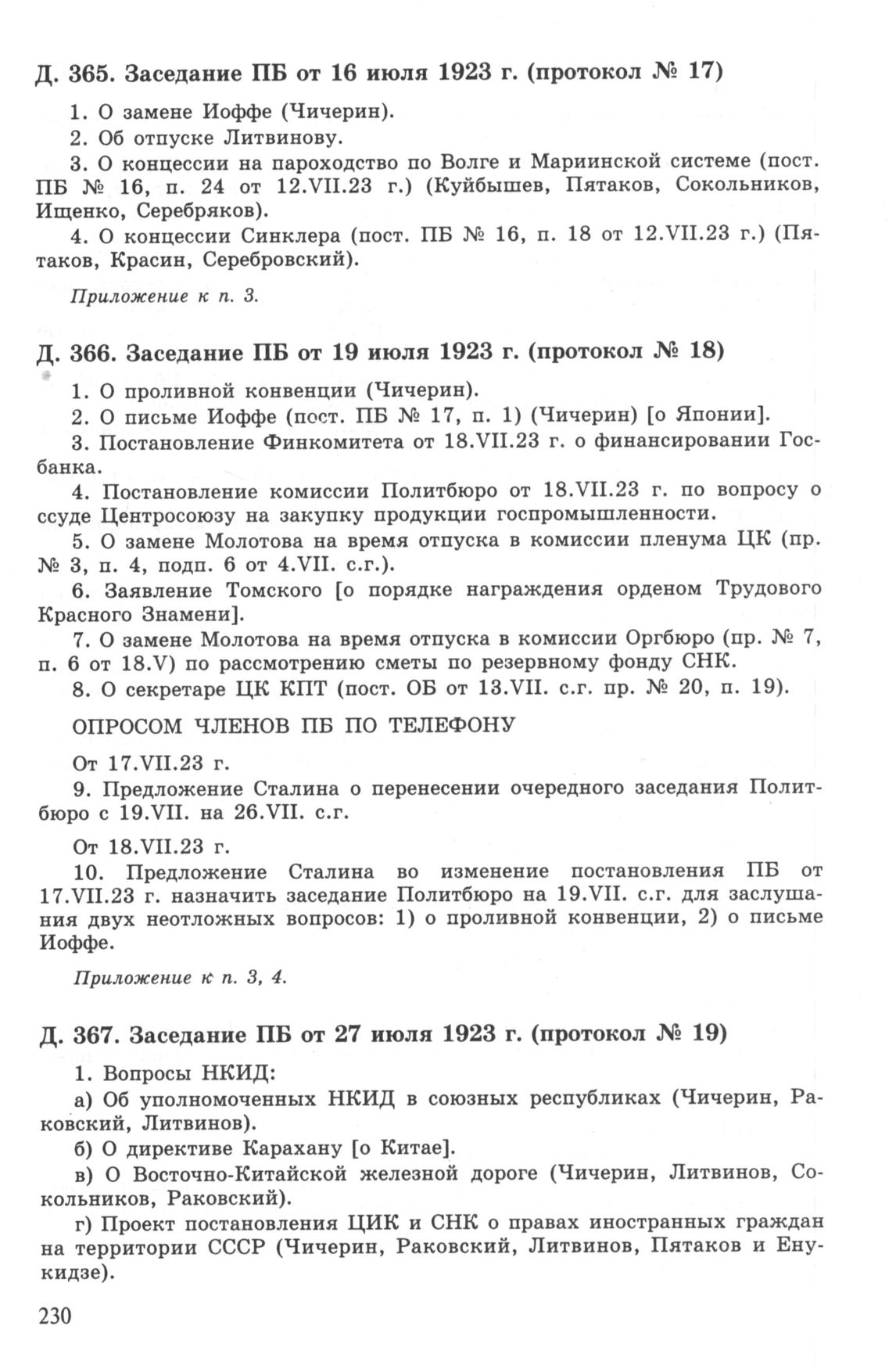 Д. 365. Заседание ПБ от 16 июля 1923 г. (протокол № 17)

1. О замене Иоффе (Чичерин).

2. Об отпуске Литвинову.

3. О концессии на пароходство по Волге и Мариинской системе (пост. ПБ № 16, п. 24 от 12.VII.23 г.) (Куйбышев, Пятаков, Сокольников, Ищенко, Серебряков).

4. О концессии Синклера (пост. ПБ № 16, п. 18 от 12.VII.23 г.) (Пятаков, Красин, Серебровский).

Приложение к п. 3.

Д. 366. Заседание ПБ от 19 июля 1923 г. (протокол № 18)

1. О проливной конвенции (Чичерин).

2. О письме Иоффе (пост. ПБ № 17, п. 1) (Чичерин) [о Японии].

3. Постановление Финкомитета от 18.VII.23 г. о финансировании Госбанка.

4. Постановление комиссии Политбюро от 18.VII.23 г. по вопросу о ссуде Центросоюзу на закупку продукции госпромышленности.

5. О замене Молотова на время отпуска в комиссии пленума ЦК (пр. № 3, п. 4, подп. 6 от 4.VII. с.г.).

6. Заявление Томского [о порядке награждения орденом Трудового Красного Знамени].

7. О замене Молотова на время отпуска в комиссии Оргбюро (пр. № 7, п. 6 от 18.V) по рассмотрению сметы по резервному фонду СНК.

8. О секретаре ЦК КПТ (пост. ОБ от 13.VII. с.г. пр. № 20, п. 19).

ОПРОСОМ ЧЛЕНОВ ПБ ПО ТЕЛЕФОНУ

От 17.VII.23 г.

9. Предложение Сталина о перенесении очередного заседания Политбюро с 19.VII. на 26.VII. с.г.

От 18.VII.23 г.

10. Предложение Сталина во изменение постановления ПБ от 17.VII.23 г. назначить заседание Политбюро на 19.VII. с.г. для заслушания двух неотложных вопросов: 1) о проливной конвенции, 2) о письме Иоффе.

Приложение к п. 3, 4.

Д. 367. Заседание ПБ от 27 июля 1923 г. (протокол № 19)

1. Вопросы НКИД:

а) Об уполномоченных НКИД в союзных республиках (Чичерин, Раковский, Литвинов).

б) О директиве Карахану [о Китае].

в) О Восточно-Китайской железной дороге (Чичерин, Литвинов, Сокольников, Раковский).

г) Проект постановления ЦИК и СНК о правах иностранных граждан на территории СССР (Чичерин, Раковский, Литвинов, Пятаков и Енукидзе).

230